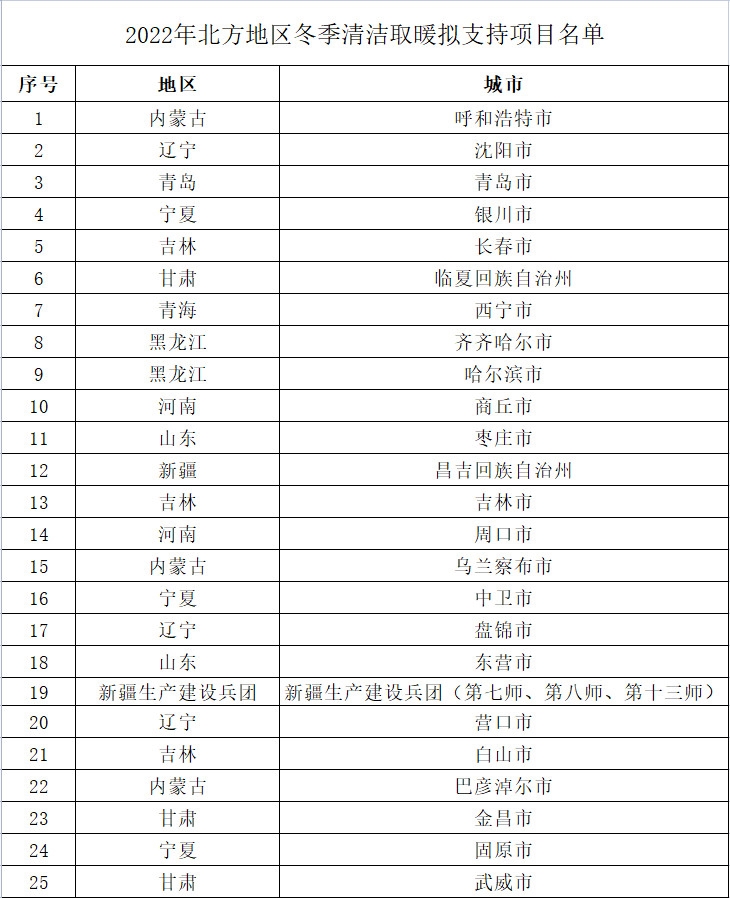 2022年北方地区冬季清洁取暖拟支持项目名单

| 序号 | 地区 | 城市 |
|---|---|---|
| 1 | 内蒙古 | 呼和浩特市 |
| 2 | 辽宁 | 沈阳市 |
| 3 | 青岛 | 青岛市 |
| 4 | 宁夏 | 银川市 |
| 5 | 吉林 | 长春市 |
| 6 | 甘肃 | 临夏回族自治州 |
| 7 | 青海 | 西宁市 |
| 8 | 黑龙江 | 齐齐哈尔市 |
| 9 | 黑龙江 | 哈尔滨市 |
| 10 | 河南 | 商丘市 |
| 11 | 山东 | 枣庄市 |
| 12 | 新疆 | 昌吉回族自治州 |
| 13 | 吉林 | 吉林市 |
| 14 | 河南 | 周口市 |
| 15 | 内蒙古 | 乌兰察布市 |
| 16 | 宁夏 | 中卫市 |
| 17 | 辽宁 | 盘锦市 |
| 18 | 山东 | 东营市 |
| 19 | 新疆生产建设兵团 | 新疆生产建设兵团（第七师、第八师、第十三师） |
| 20 | 辽宁 | 营口市 |
| 21 | 吉林 | 白山市 |
| 22 | 内蒙古 | 巴彦淖尔市 |
| 23 | 甘肃 | 金昌市 |
| 24 | 宁夏 | 固原市 |
| 25 | 甘肃 | 武威市 |